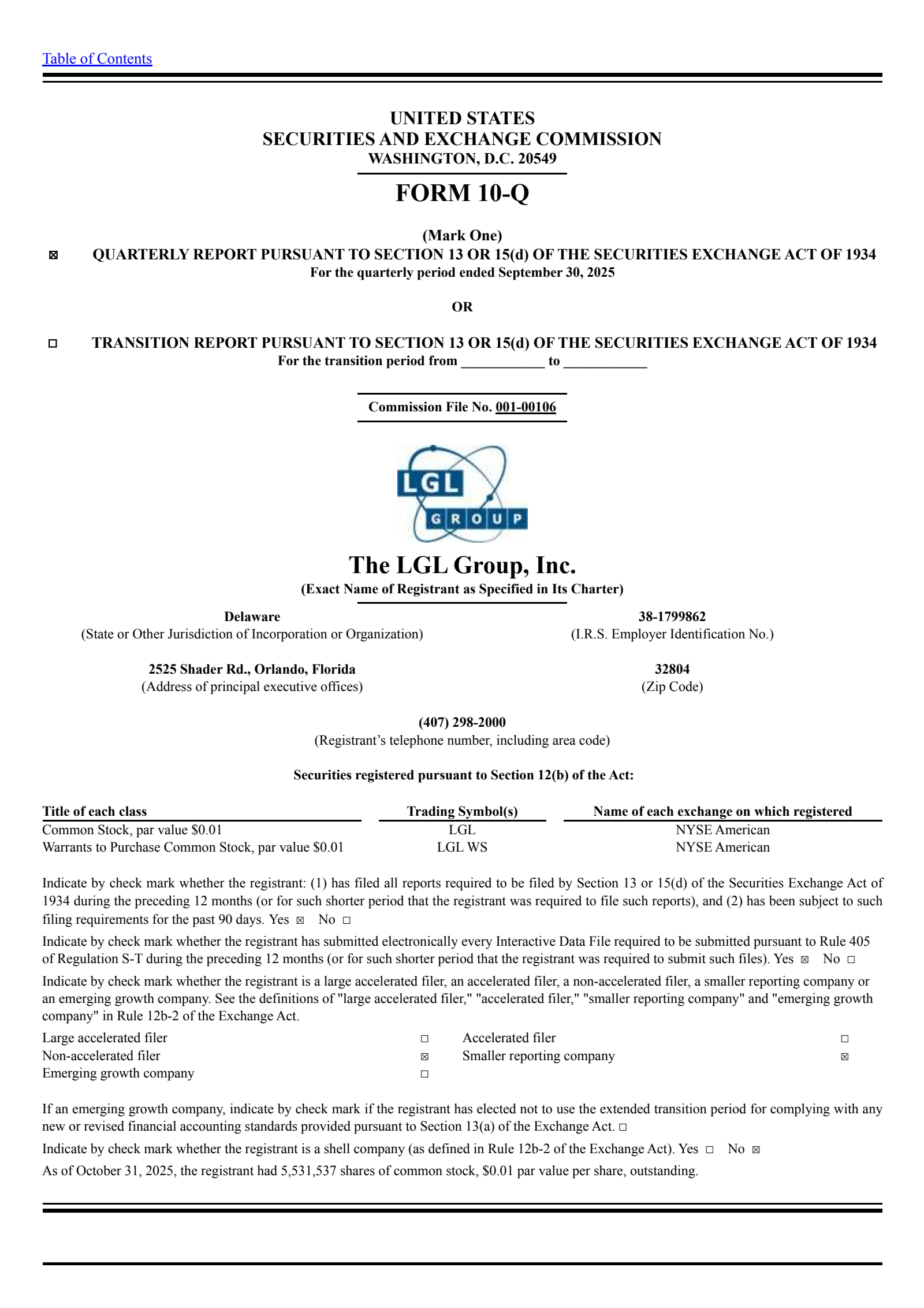 Table of Contents

UNITED STATES
SECURITIES AND EXCHANGE COMMISSION
WASHINGTON, D.C. 20549

FORM 10-Q

(Mark One)
☒ QUARTERLY REPORT PURSUANT TO SECTION 13 OR 15(d) OF THE SECURITIES EXCHANGE ACT OF 1934
For the quarterly period ended September 30, 2025

OR

☐ TRANSITION REPORT PURSUANT TO SECTION 13 OR 15(d) OF THE SECURITIES EXCHANGE ACT OF 1934
For the transition period from ____________ to ____________

Commission File No. 001-00106

LGL GROUP

The LGL Group, Inc.
(Exact Name of Registrant as Specified in Its Charter)

Delaware
(State or Other Jurisdiction of Incorporation or Organization)

38-1799862
(I.R.S. Employer Identification No.)

2525 Shader Rd., Orlando, Florida
(Address of principal executive offices)

32804
(Zip Code)

(407) 298-2000
(Registrant's telephone number, including area code)

Securities registered pursuant to Section 12(b) of the Act:

| Title of each class | Trading Symbol(s) | Name of each exchange on which registered |
|---|---|---|
| Common Stock, par value $0.01 | LGL | NYSE American |
| Warrants to Purchase Common Stock, par value $0.01 | LGL WS | NYSE American |

Indicate by check mark whether the registrant: (1) has filed all reports required to be filed by Section 13 or 15(d) of the Securities Exchange Act of 1934 during the preceding 12 months (or for such shorter period that the registrant was required to file such reports), and (2) has been subject to such filing requirements for the past 90 days. Yes ☒ No ☐

Indicate by check mark whether the registrant has submitted electronically every Interactive Data File required to be submitted pursuant to Rule 405 of Regulation S-T during the preceding 12 months (or for such shorter period that the registrant was required to submit such files). Yes ☒ No ☐

Indicate by check mark whether the registrant is a large accelerated filer, an accelerated filer, a non-accelerated filer, a smaller reporting company or an emerging growth company. See the definitions of "large accelerated filer," "accelerated filer," "smaller reporting company" and "emerging growth company" in Rule 12b-2 of the Exchange Act.

| Large accelerated filer | ☐ | Accelerated filer | ☐ |
|---|---|---|---|
| Non-accelerated filer | ☒ | Smaller reporting company | ☒ |
| Emerging growth company | ☐ | | |

If an emerging growth company, indicate by check mark if the registrant has elected not to use the extended transition period for complying with any new or revised financial accounting standards provided pursuant to Section 13(a) of the Exchange Act. ☐

Indicate by check mark whether the registrant is a shell company (as defined in Rule 12b-2 of the Exchange Act). Yes ☐ No ☒

As of October 31, 2025, the registrant had 5,531,537 shares of common stock, $0.01 par value per share, outstanding.